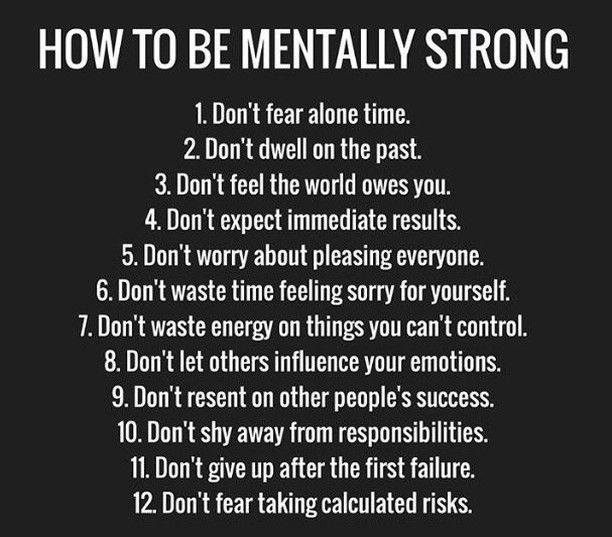 HOW TO BE MENTALLY STRONG

1. Don't fear alone time.
2. Don't dwell on the past.
3. Don't feel the world owes you.
4. Don't expect immediate results.
5. Don't worry about pleasing everyone.
6. Don't waste time feeling sorry for yourself.
7. Don't waste energy on things you can't control.
8. Don't let others influence your emotions.
9. Don't resent on other people's success.
10. Don't shy away from responsibilities.
11. Don't give up after the first failure.
12. Don't fear taking calculated risks.